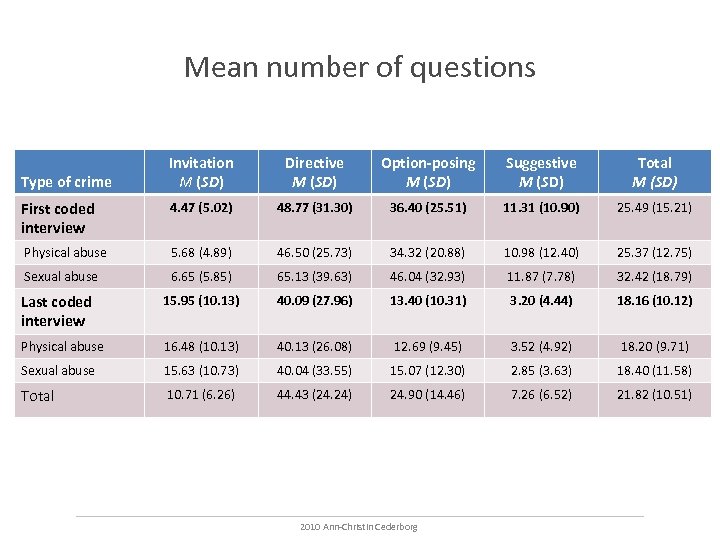 Mean number of questions

| Type of crime | Invitation M (SD) | Directive M (SD) | Option-posing M (SD) | Suggestive M (SD) | Total M (SD) |
|---|---|---|---|---|---|
| First coded interview | 4.47 (5.02) | 48.77 (31.30) | 36.40 (25.51) | 11.31 (10.90) | 25.49 (15.21) |
| Physical abuse | 5.68 (4.89) | 46.50 (25.73) | 34.32 (20.88) | 10.98 (12.40) | 25.37 (12.75) |
| Sexual abuse | 6.65 (5.85) | 65.13 (39.63) | 46.04 (32.93) | 11.87 (7.78) | 32.42 (18.79) |
| Last coded interview | 15.95 (10.13) | 40.09 (27.96) | 13.40 (10.31) | 3.20 (4.44) | 18.16 (10.12) |
| Physical abuse | 16.48 (10.13) | 40.13 (26.08) | 12.69 (9.45) | 3.52 (4.92) | 18.20 (9.71) |
| Sexual abuse | 15.63 (10.73) | 40.04 (33.55) | 15.07 (12.30) | 2.85 (3.63) | 18.40 (11.58) |
| Total | 10.71 (6.26) | 44.43 (24.24) | 24.90 (14.46) | 7.26 (6.52) | 21.82 (10.51) |

2010 Ann-Christin Cederborg